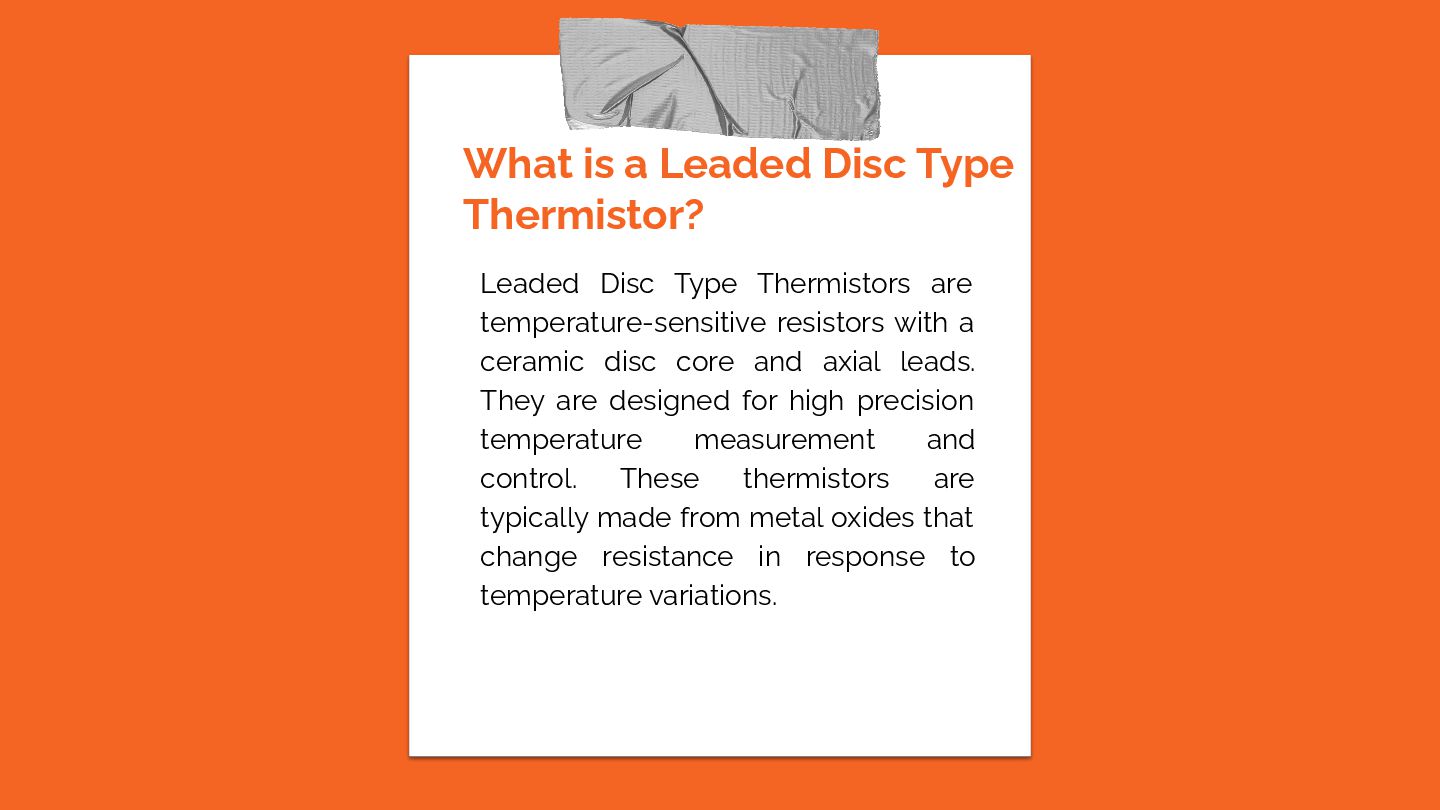 What is a Leaded Disc Type Thermistor?

Leaded Disc Type Thermistors are temperature-sensitive resistors with a ceramic disc core and axial leads. They are designed for high precision temperature measurement and control. These thermistors are typically made from metal oxides that change resistance in response to temperature variations.